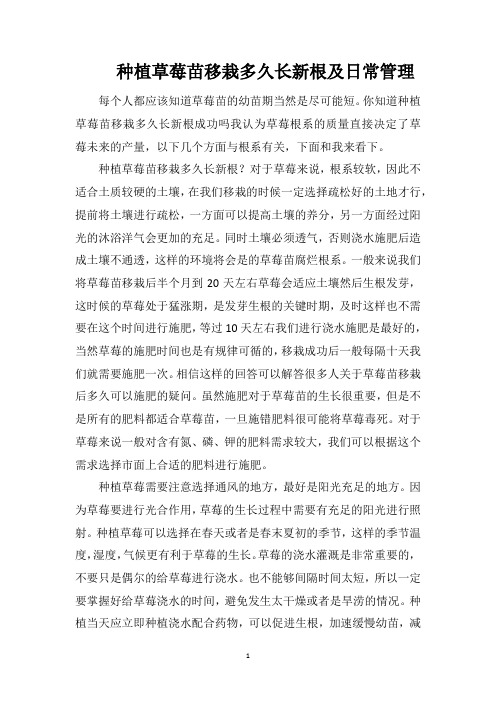 种植草莓苗移栽多久长新根及日常管理

每个人都应该知道草莓苗的幼苗期当然是尽可能短。你知道种植草莓苗移栽多久长新根成功吗我认为草莓根系的质量直接决定了草莓未来的产量，以下几个方面与根系有关，下面和我来看下。

种植草莓苗移栽多久长新根？对于草莓来说，根系较软，因此不适合土质较硬的土壤，在我们移栽的时候一定选择疏松好的土地才行，提前将土壤进行疏松，一方面可以提高土壤的养分，另一方面经过阳光的沐浴洋气会更加的充足。同时土壤必须透气，否则浇水施肥后造成土壤不通透，这样的环境将会是的草莓苗腐烂根系。一般来说我们将草莓苗移栽后半个月到 20 天左右草莓会适应土壤然后生根发芽，这时候的草莓处于猛涨期，是发芽生根的关键时期，及时这样也不需要在这个时间进行施肥，等过 10 天左右我们进行浇水施肥是最好的，当然草莓的施肥时间也是有规律可循的，移栽成功后一般每隔十天我们就需要施肥一次。相信这样的回答可以解答很多人关于草莓苗移栽后多久可以施肥的疑问。虽然施肥对于草莓苗的生长很重要，但是不是所有的肥料都适合草莓苗，一旦施错肥料很可能将草莓毒死。对于草莓来说一般对含有氮、磷、钾的肥料需求较大，我们可以根据这个需求选择市面上合适的肥料进行施肥。

种植草莓需要注意选择通风的地方，最好是阳光充足的地方。因为草莓要进行光合作用，草莓的生长过程中需要有充足的阳光进行照射。种植草莓可以选择在春天或者是春末夏初的季节，这样的季节温度，湿度，气候更有利于草莓的生长。草莓的浇水灌溉是非常重要的，不要只是偶尔的给草莓进行浇水。也不能够间隔时间太短，所以一定要掌握好给草莓浇水的时间，避免发生太干燥或者是旱涝的情况。种植当天应立即种植浇水配合药物，可以促进生根，加速缓慢幼苗，减

1